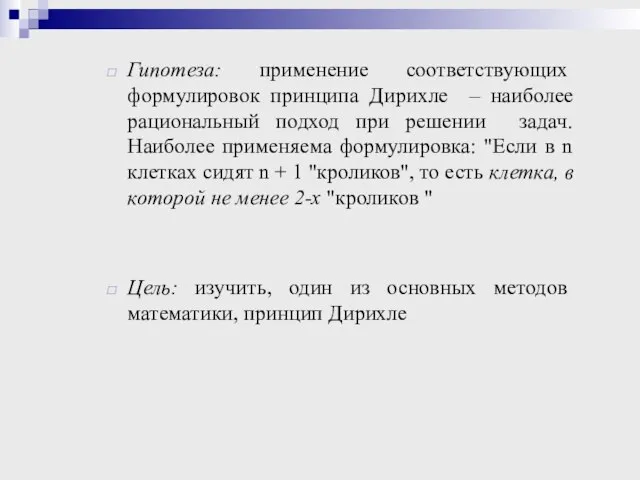 Гипотеза: применение соответствующих формулировок принципа Дирихле – наиболее рациональный подход при решении задач. Наиболее применяема формулировка: "Если в n клетках сидят n + 1 "кроликов", то есть клетка, в которой не менее 2-х "кроликов "

Цель: изучить, один из основных методов математики, принцип Дирихле